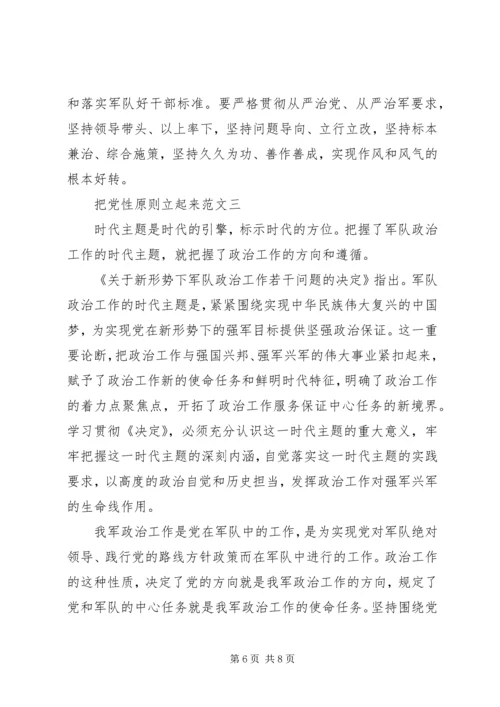 和落实军队好干部标准。要严格贯彻从严治党、从严治军要求，坚持领导带头、以上率下，坚持问题导向、立行立改，坚持标本兼治、综合施策，坚持久久为功、善作善成，实现作风和风气的根本好转。

把党性原则立起来范文三

时代主题是时代的引擎，标示时代的方位。把握了军队政治工作的时代主题，就把握了政治工作的方向和遵循。

《关于新形势下军队政治工作若干问题的决定》指出。军队政治工作的时代主题是，紧紧围绕实现中华民族伟大复兴的中国梦，为实现党在新形势下的强军目标提供坚强政治保证。这一重要论断，把政治工作与强国兴邦、强军兴军的伟大事业紧扣起来，赋予了政治工作新的使命任务和鲜明时代特征，明确了政治工作的着力点聚焦点，开拓了政治工作服务保证中心任务的新境界。学习贯彻《决定》，必须充分认识这一时代主题的重大意义，牢牢把握这一时代主题的深刻内涵，自觉落实这一时代主题的实践要求，以高度的政治自觉和历史担当，发挥政治工作对强军兴军的生命线作用。

我军政治工作是党在军队中的工作，是为实现党对军队绝对领导、践行党的路线方针政策而在军队中进行的工作。政治工作的这种性质，决定了党的方向就是我军政治工作的方向，规定了党和军队的中心任务就是我军政治工作的使命任务。坚持围绕党

第 6 页 共 8 页